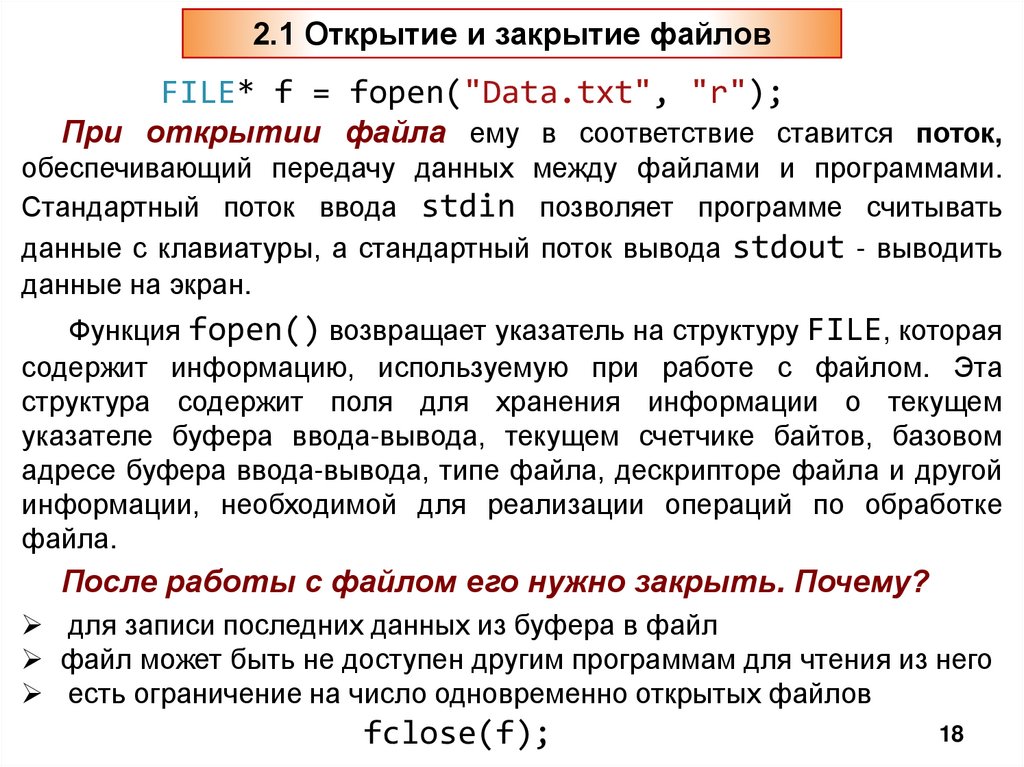 2.1 Открытие и закрытие файлов

FILE* f = fopen("Data.txt", "r");

При открытии файла ему в соответствие ставится поток, обеспечивающий передачу данных между файлами и программами. Стандартный поток ввода stdin позволяет программе считывать данные с клавиатуры, а стандартный поток вывода stdout - выводить данные на экран.

Функция fopen() возвращает указатель на структуру FILE, которая содержит информацию, используемую при работе с файлом. Эта структура содержит поля для хранения информации о текущем указателе буфера ввода-вывода, текущем счетчике байтов, базовом адресе буфера ввода-вывода, типе файла, дескрипторе файла и другой информации, необходимой для реализации операций по обработке файла.

После работы с файлом его нужно закрыть. Почему?

➢ для записи последних данных из буфера в файл
➢ файл может быть не доступен другим программам для чтения из него
➢ есть ограничение на число одновременно открытых файлов

fclose(f);

18